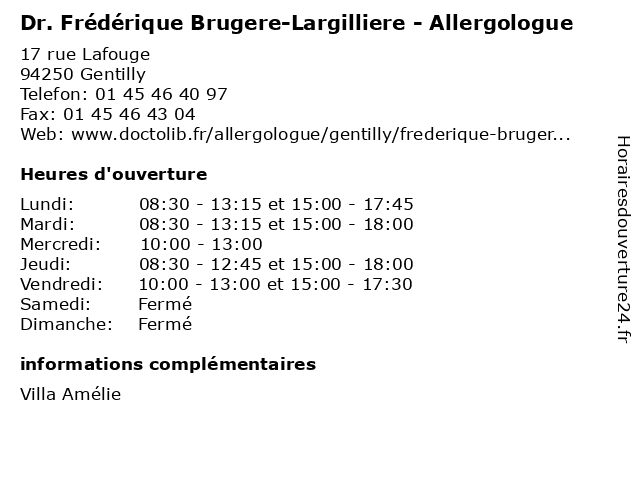 Dr. Frédérique Brugere-Largilliere - Allergologue

17 rue Lafouge
94250 Gentilly
Telefon: 01 45 46 40 97
Fax: 01 45 46 43 04
Web: www.doctolib.fr/allergologue/gentilly/frederique-bruger...

Heures d'ouverture

Lundi: 08:30 - 13:15 et 15:00 - 17:45
Mardi: 08:30 - 13:15 et 15:00 - 18:00
Mercredi: 10:00 - 13:00
Jeudi: 08:30 - 12:45 et 15:00 - 18:00
Vendredi: 10:00 - 13:00 et 15:00 - 17:30
Samedi: Fermé
Dimanche: Fermé

informations complémentaires

Villa Amélie

Horairesdouverture24.fr